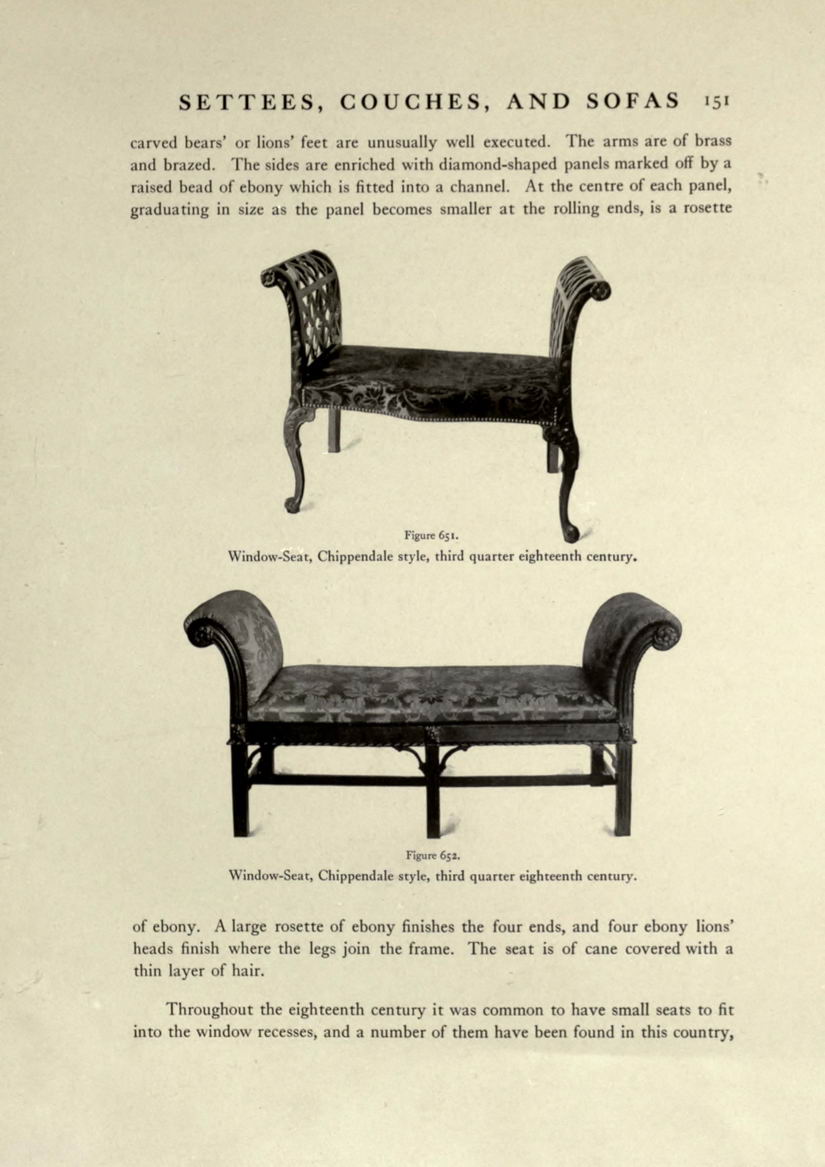 SETTEES, COUCHES, AND SOFAS 151

carved bears' or lions' feet are unusually well executed. The arms are of brass and brazed. The sides are enriched with diamond-shaped panels marked off by a raised bead of ebony which is fitted into a channel. At the centre of each panel, graduating in size as the panel becomes smaller at the rolling ends, is a rosette

Figure 651.
Window-Seat, Chippendale style, third quarter eighteenth century.

Figure 652.
Window-Seat, Chippendale style, third quarter eighteenth century.

of ebony. A large rosette of ebony finishes the four ends, and four ebony lions' heads finish where the legs join the frame. The seat is of cane covered with a thin layer of hair.

Throughout the eighteenth century it was common to have small seats to fit into the window recesses, and a number of them have been found in this country,